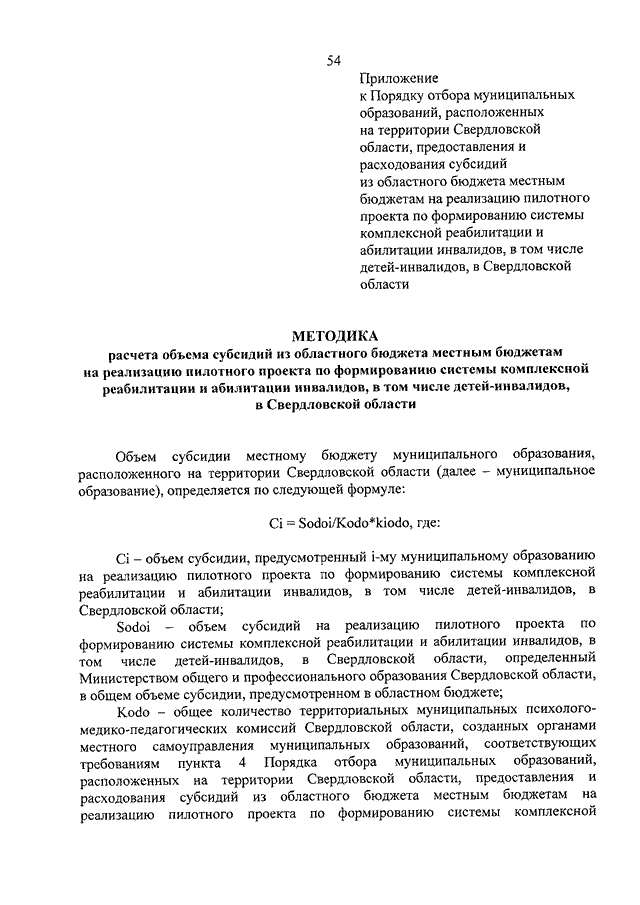 54

Приложение
к Порядку отбора муниципальных образований, расположенных на территории Свердловской области, предоставления и расходования субсидий из областного бюджета местным бюджетам на реализацию пилотного проекта по формированию системы комплексной реабилитации и абилитации инвалидов, в том числе детей-инвалидов, в Свердловской области

МЕТОДИКА
расчета объема субсидий из областного бюджета местным бюджетам на реализацию пилотного проекта по формированию системы комплексной реабилитации и абилитации инвалидов, в том числе детей-инвалидов, в Свердловской области

Объем субсидии местному бюджету муниципального образования, расположенного на территории Свердловской области (далее – муниципальное образование), определяется по следующей формуле:

Ci = Sodoi/Kodo*kiodo, где:

Ci – объем субсидии, предусмотренный i-му муниципальному образованию на реализацию пилотного проекта по формированию системы комплексной реабилитации и абилитации инвалидов, в том числе детей-инвалидов, в Свердловской области;

Sodoi – объем субсидий на реализацию пилотного проекта по формированию системы комплексной реабилитации и абилитации инвалидов, в том числе детей-инвалидов, в Свердловской области, определенный Министерством общего и профессионального образования Свердловской области, в общем объеме субсидии, предусмотренном в областном бюджете;

Kodo – общее количество территориальных муниципальных психолого-медико-педагогических комиссий Свердловской области, созданных органами местного самоуправления муниципальных образований, соответствующих требованиям пункта 4 Порядка отбора муниципальных образований, расположенных на территории Свердловской области, предоставления и расходования субсидий из областного бюджета местным бюджетам на реализацию пилотного проекта по формированию системы комплексной